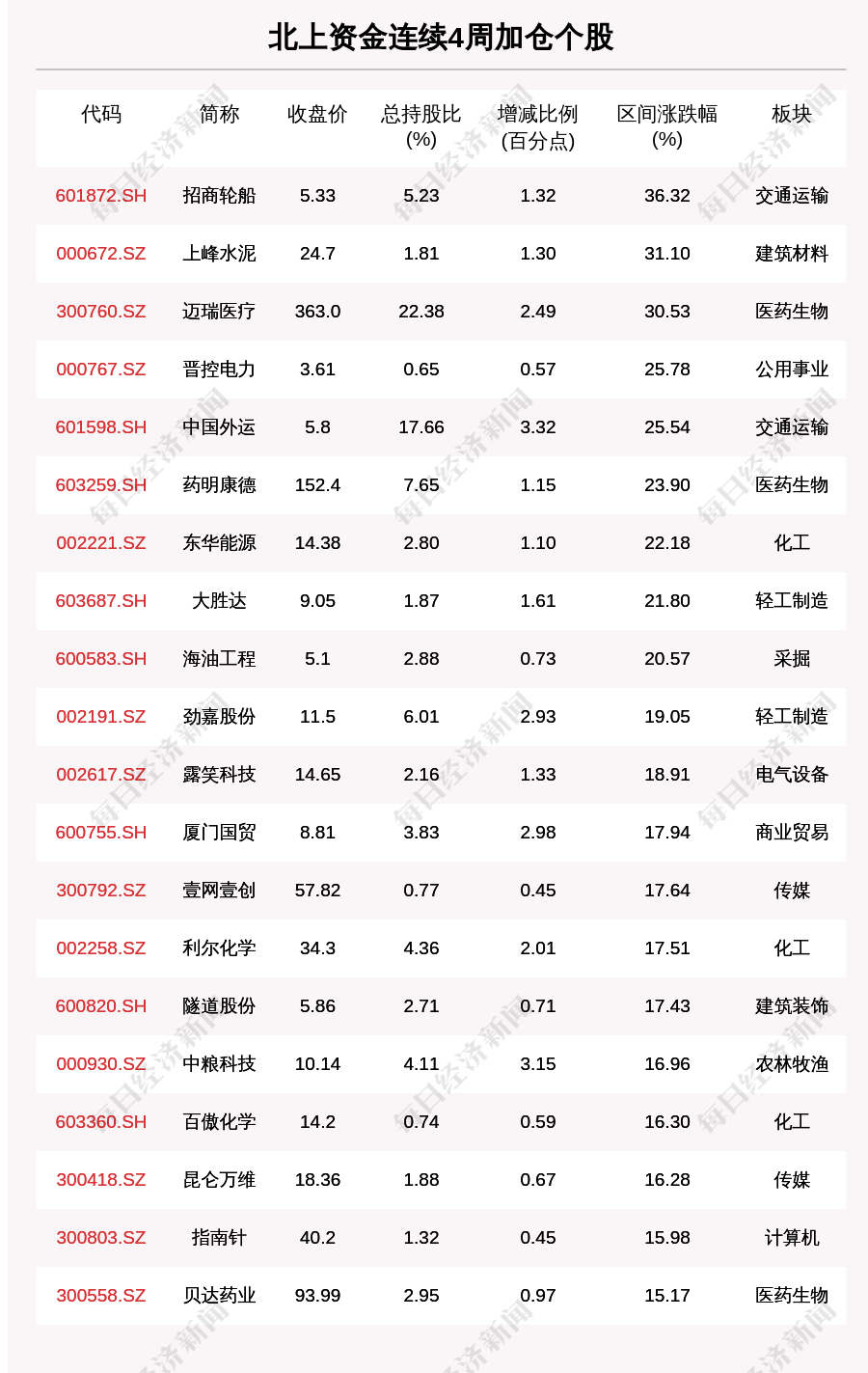 北上资金连续4周加仓个股

| 代码 | 简称 | 收盘价 | 总持股比(%) | 增减比例(百分点) | 区间涨跌幅(%) | 板块 |
|---|---|---|---|---|---|---|
| 601872.SH | 招商轮船 | 5.33 | 5.23 | 1.32 | 36.32 | 交通运输 |
| 000672.SZ | 上峰水泥 | 24.7 | 1.81 | 1.30 | 31.10 | 建筑材料 |
| 300760.SZ | 迈瑞医疗 | 363.0 | 22.38 | 2.49 | 30.53 | 医药生物 |
| 000767.SZ | 晋控电力 | 3.61 | 0.65 | 0.57 | 25.78 | 公用事业 |
| 601598.SH | 中国外运 | 5.8 | 17.66 | 3.32 | 25.54 | 交通运输 |
| 603259.SH | 药明康德 | 152.4 | 7.65 | 1.15 | 23.90 | 医药生物 |
| 002221.SZ | 东华能源 | 14.38 | 2.80 | 1.10 | 22.18 | 化工 |
| 603687.SH | 大胜达 | 9.05 | 1.87 | 1.61 | 21.80 | 轻工制造 |
| 600583.SH | 海油工程 | 5.1 | 2.88 | 0.73 | 20.57 | 采掘 |
| 002191.SZ | 劲嘉股份 | 11.5 | 6.01 | 2.93 | 19.05 | 轻工制造 |
| 002617.SZ | 露笑科技 | 14.65 | 2.16 | 1.33 | 18.91 | 电气设备 |
| 600755.SH | 厦门国贸 | 8.81 | 3.83 | 2.98 | 17.94 | 商业贸易 |
| 300792.SZ | 壹网壹创 | 57.82 | 0.77 | 0.45 | 17.64 | 传媒 |
| 002258.SZ | 利尔化学 | 34.3 | 4.36 | 2.01 | 17.51 | 化工 |
| 600820.SH | 隧道股份 | 5.86 | 2.71 | 0.71 | 17.43 | 建筑装饰 |
| 000930.SZ | 中粮科技 | 10.14 | 4.11 | 3.15 | 16.96 | 农林牧渔 |
| 603360.SH | 百傲化学 | 14.2 | 0.74 | 0.59 | 16.30 | 化工 |
| 300418.SZ | 昆仑万维 | 18.36 | 1.88 | 0.67 | 16.28 | 传媒 |
| 300803.SZ | 指南针 | 40.2 | 1.32 | 0.45 | 15.98 | 计算机 |
| 300558.SZ | 贝达药业 | 93.99 | 2.95 | 0.97 | 15.17 | 医药生物 |

每日经济新闻